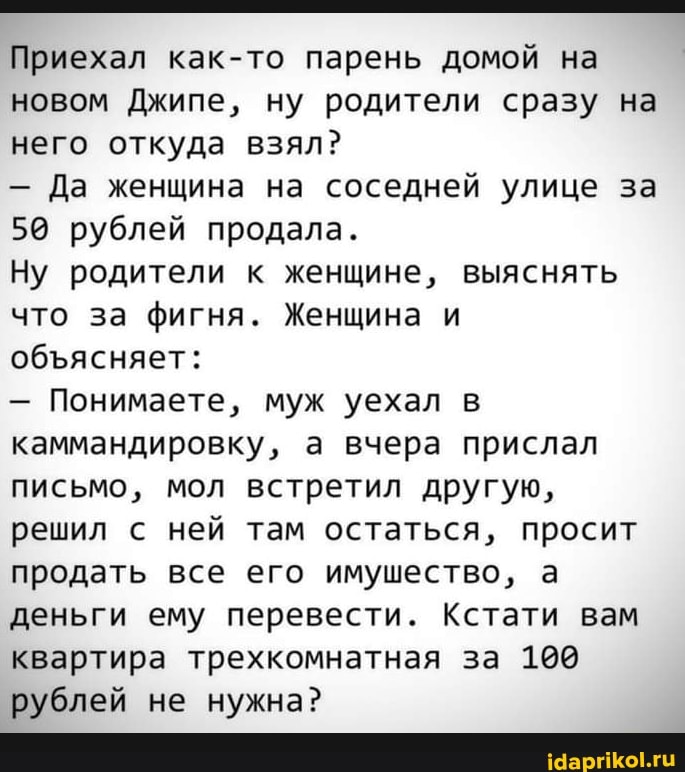 Приехал как-то парень домой на новом Джипе, ну родители сразу на него откуда взял?
— Да женщина на соседней улице за 50 рублей продала.
Ну родители к женщине, выяснять что за фигня. Женщина и объясняет:
— Понимаете, муж уехал в каммандировку, а вчера прислал письмо, мол встретил другую, решил с ней там остаться, просит продать все его имушество, а деньги ему перевести. Кстати вам квартира трехкомнатная за 100 рублей не нужна?

idaprikol.ru